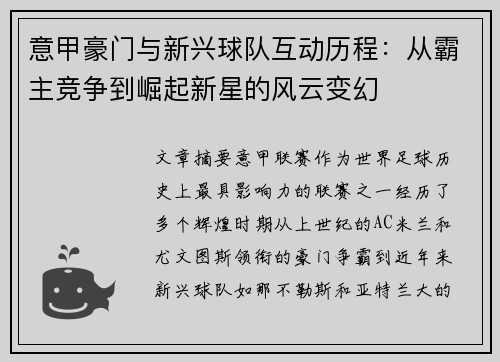 意甲豪门与新兴球队互动历程：从霸主竞争到崛起新星的风云变幻

文章摘要意甲联赛作为世界足球历史上最具影响力的联赛之一经历了多个辉煌时期从上世纪的AC米兰和尤文图斯领衔的豪门争霸到近年来新兴球队如那不勒斯和亚特兰大的